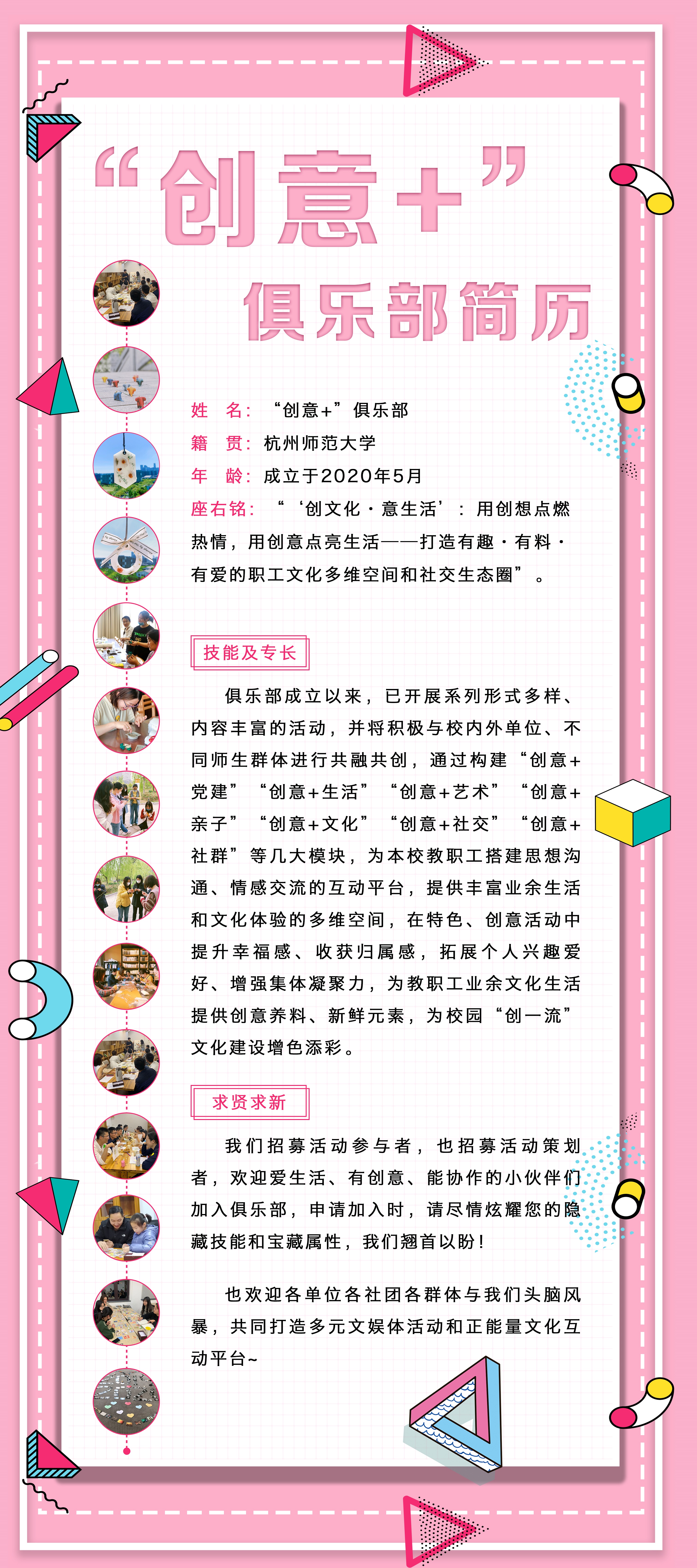 “创意+”

俱乐部简历

姓 名:“创意+”俱乐部
籍 贯:杭州师范大学
年 龄:成立于2020年5月
座右铭:“‘创文化·意生活’:用创想点燃热情,用创意点亮生活——打造有趣·有料·有爱的职工文化多维空间和社交生态圈”。

技能及专长

俱乐部成立以来,已开展系列形式多样、内容丰富的活动,并将积极与校内外单位、不同师生群体进行共融共创,通过构建“创意+党建”“创意+生活”“创意+艺术”“创意+亲子”“创意+文化”“创意+社交”“创意+社群”等几大模块,为本校教职工搭建思想沟通、情感交流的互动平台,提供丰富业余生活和文化体验的多维空间,在特色、创意活动中提升幸福感、收获归属感,拓展个人兴趣爱好、增强集体凝聚力,为教职工业余文化生活提供创意养料、新鲜元素,为校园“创一流”文化建设增色添彩。

求贤求新

我们招募活动参与者,也招募活动策划者,欢迎爱生活、有创意、能协作的小伙伴们加入俱乐部,申请加入时,请尽情炫耀您的隐藏技能和宝藏属性,我们翘首以盼!

也欢迎各单位各社团各群体与我们头脑风暴,共同打造多元文娱体活动和正能量文化互动平台~